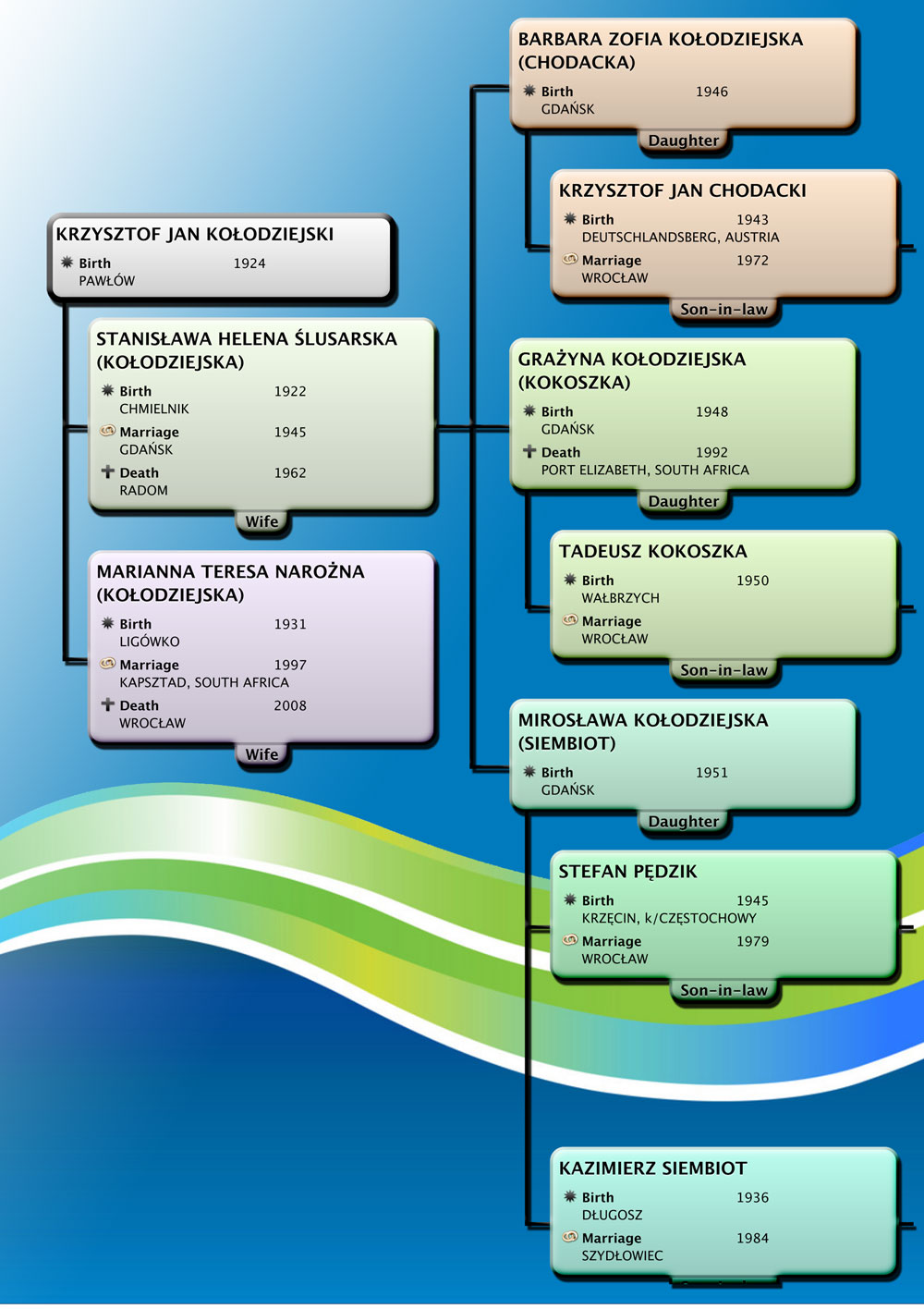 KRZYSZTOF JAN KOŁODZIEJSKI
Birth 1924
PAWŁÓW

STANISŁAWA HELENA ŚLUSARSKA (KOŁODZIEJSKA)
Birth 1922
CHMIELNIK
Marriage 1945
GDAŃSK
Death 1962
RADOM
Wife

MARIANNA TERESA NAROŻNA (KOŁODZIEJSKA)
Birth 1931
LIGÓWKO
Marriage 1997
KAPSZTAD, SOUTH AFRICA
Death 2008
WROCŁAW
Wife

BARBARA ZOFIA KOŁODZIEJSKA (CHODACKA)
Birth 1946
GDAŃSK
Daughter

KRZYSZTOF JAN CHODACKI
Birth 1943
DEUTSCHLANDSBERG, AUSTRIA
Marriage 1972
WROCŁAW
Son-in-law

GRAŻYNA KOŁODZIEJSKA (KOKOSZKA)
Birth 1948
GDAŃSK
Death 1992
PORT ELIZABETH, SOUTH AFRICA
Daughter

TADEUSZ KOKOSZKA
Birth 1950
WAŁBRZYCH
Marriage
WROCŁAW
Son-in-law

MIROSŁAWA KOŁODZIEJSKA (SIEMBIOT)
Birth 1951
GDAŃSK
Daughter

STEFAN PĘDZIK
Birth 1945
KRZĘCIN, k/CZĘSTOCHOWY
Marriage 1979
WROCŁAW
Son-in-law

KAZIMIERZ SIEMBIOT
Birth 1936
DŁUGOSZ
Marriage 1984
SZYDŁOWIEC